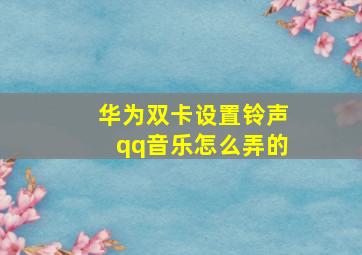 华为双卡设置铃声qq音乐怎么弄的